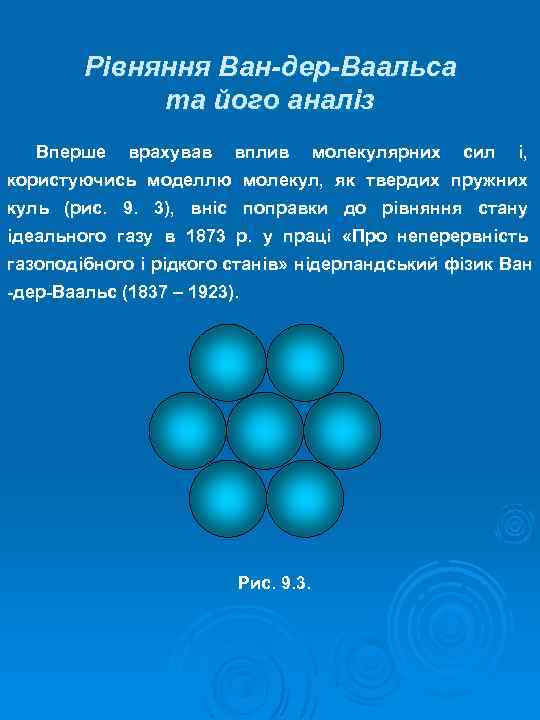 Рівняння Ван-дер-Ваальса та його аналіз

Вперше врахував вплив молекулярних сил і, користуючись моделлю молекул, як твердих пружних куль (рис. 9. 3), вніс поправки до рівняння стану ідеального газу в 1873 р. у праці «Про неперервність газоподібного і рідкого станів» нідерландський фізик Ван -дер-Ваальс (1837 – 1923).

Рис. 9.3.